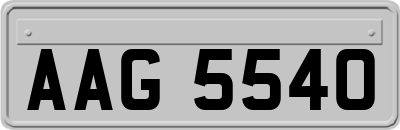 AAG 5540